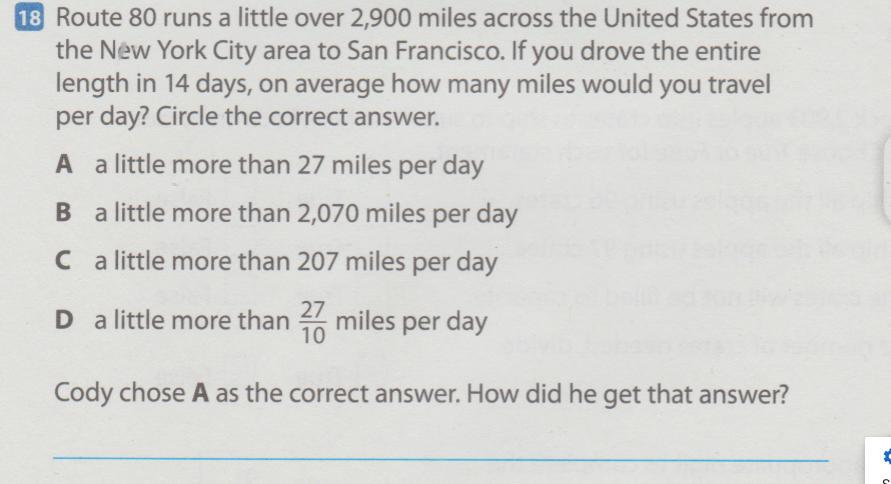 18 Route 80 runs a little over 2,900 miles across the United States from the New York City area to San Francisco. If you drove the entire length in 14 days, on average how many miles would you travel per day? Circle the correct answer.

A a little more than 27 miles per day

B a little more than 2,070 miles per day

C a little more than 207 miles per day

D a little more than $\frac{27}{10}$ miles per day

Cody chose A as the correct answer. How did he get that answer?

____